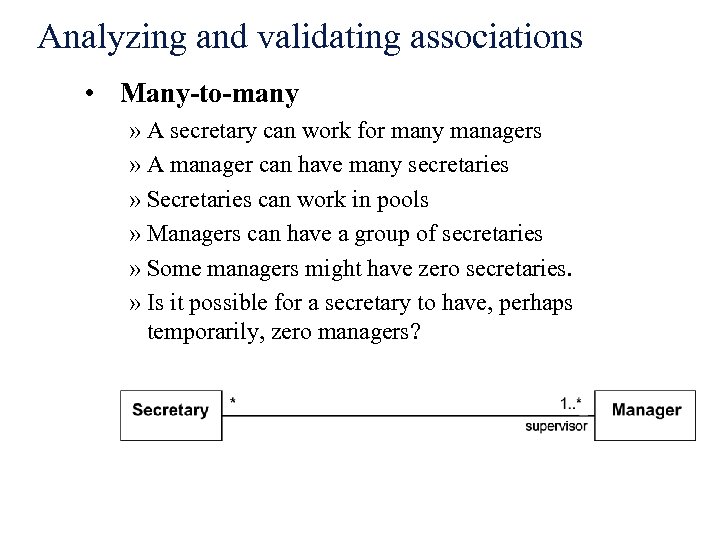 Analyzing and validating associations

• Many-to-many

» A secretary can work for many managers

» A manager can have many secretaries

» Secretaries can work in pools

» Managers can have a group of secretaries

» Some managers might have zero secretaries.

» Is it possible for a secretary to have, perhaps temporarily, zero managers?

Secretary * 1..* supervisor Manager